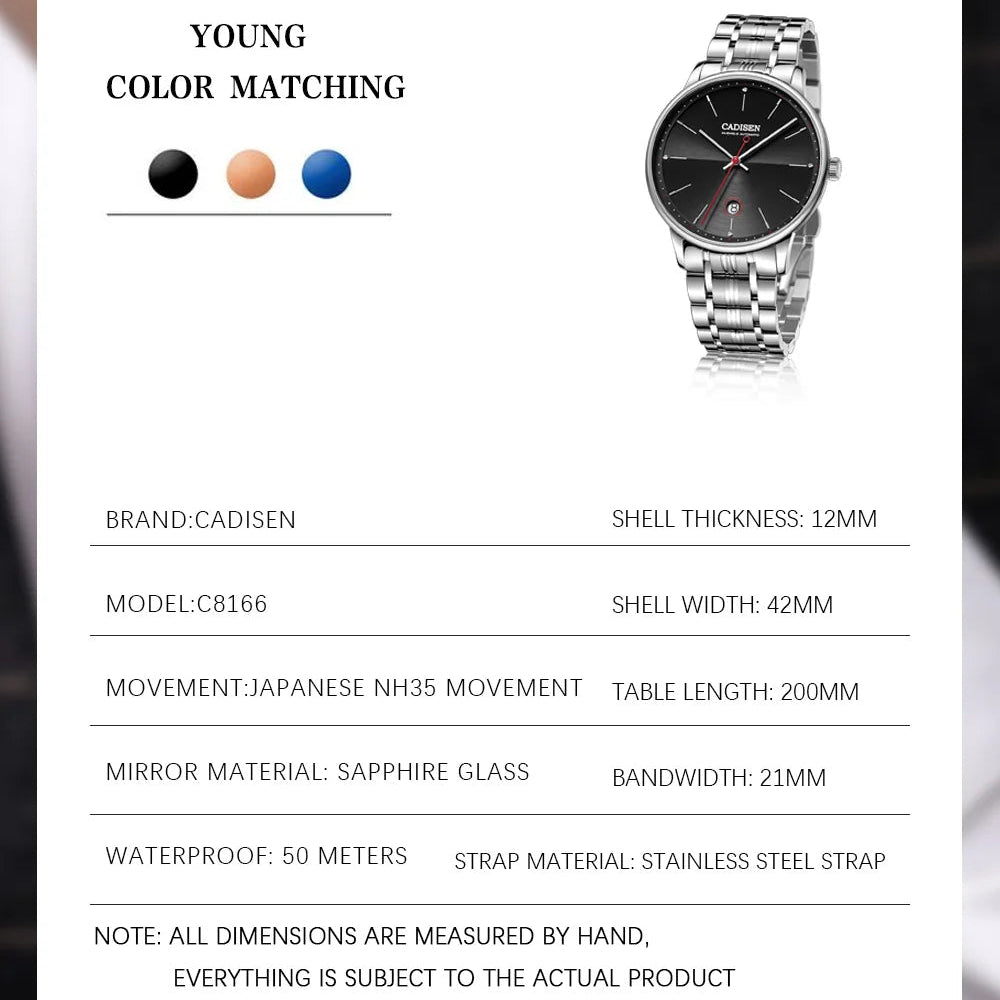 YOUNG
COLOR MATCHING

CADISEN

| BRAND:CADISEN | SHELL THICKNESS: 12MM |
|---|---|
| MODEL:C8166 | SHELL WIDTH: 42MM |
| MOVEMENT:JAPANESE NH35 MOVEMENT | TABLE LENGTH: 200MM |
| MIRROR MATERIAL: SAPPHIRE GLASS | BANDWIDTH: 21MM |
| WATERPROOF: 50 METERS | STRAP MATERIAL: STAINLESS STEEL STRAP |

NOTE: ALL DIMENSIONS ARE MEASURED BY HAND,
EVERYTHING IS SUBJECT TO THE ACTUAL PRODUCT